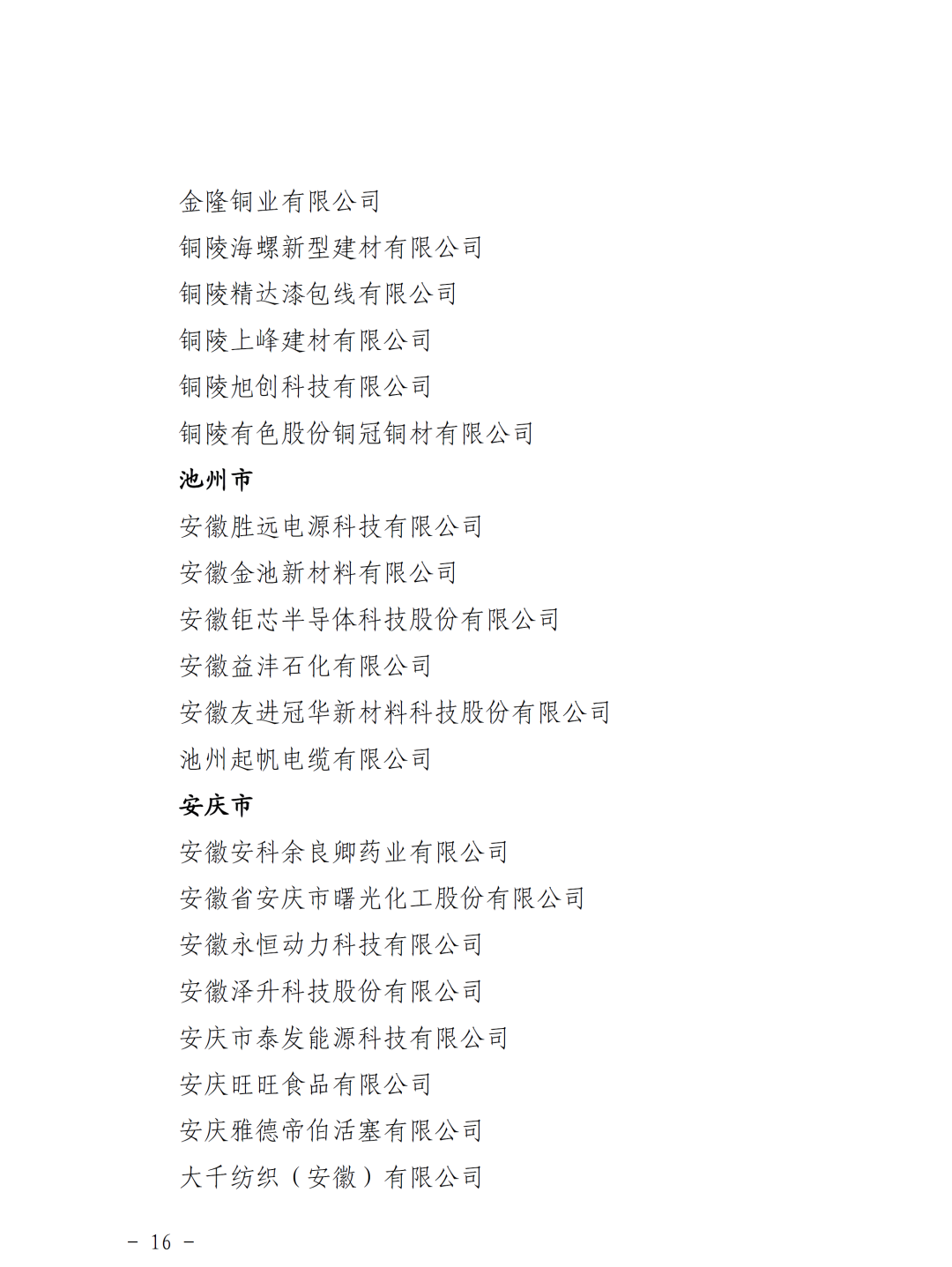 金隆铜业有限公司

铜陵海螺新型建材有限公司

铜陵精达漆包线有限公司

铜陵上峰建材有限公司

铜陵旭创科技有限公司

铜陵有色股份铜冠铜材有限公司

池州市

安徽胜远电源科技有限公司

安徽金池新材料有限公司

安徽钜芯半导体科技股份有限公司

安徽益沣石化有限公司

安徽友进冠华新材料科技股份有限公司

池州起帆电缆有限公司

安庆市

安徽安科余良卿药业有限公司

安徽省安庆市曙光化工股份有限公司

安徽永恒动力科技有限公司

安徽泽升科技股份有限公司

安庆市泰发能源科技有限公司

安庆旺旺食品有限公司

安庆雅德帝伯活塞有限公司

大千纺织（安徽）有限公司

－ 16 －